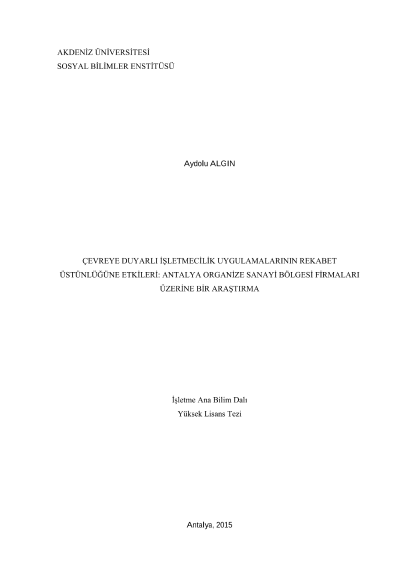 AKDENİZ ÜNİVERSİTESİ
SOSYAL BİLİMLER ENSTİTÜSÜ

Aydolu ALGIN

ÇEVREYE DUYARLI İŞLETMECİLİK UYGULAMALARININ REKABET ÜSTÜNLÜĞÜNE ETKİLERİ: ANTALYA ORGANİZE SANAYİ BÖLGESİ FİRMALARI ÜZERİNE BİR ARAŞTIRMA

İşletme Ana Bilim Dalı
Yüksek Lisans Tezi

Antalya, 2015